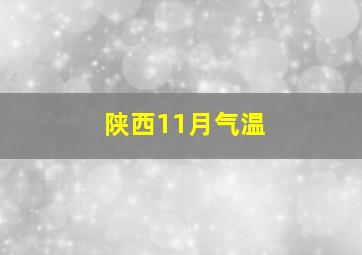 陕西11月气温